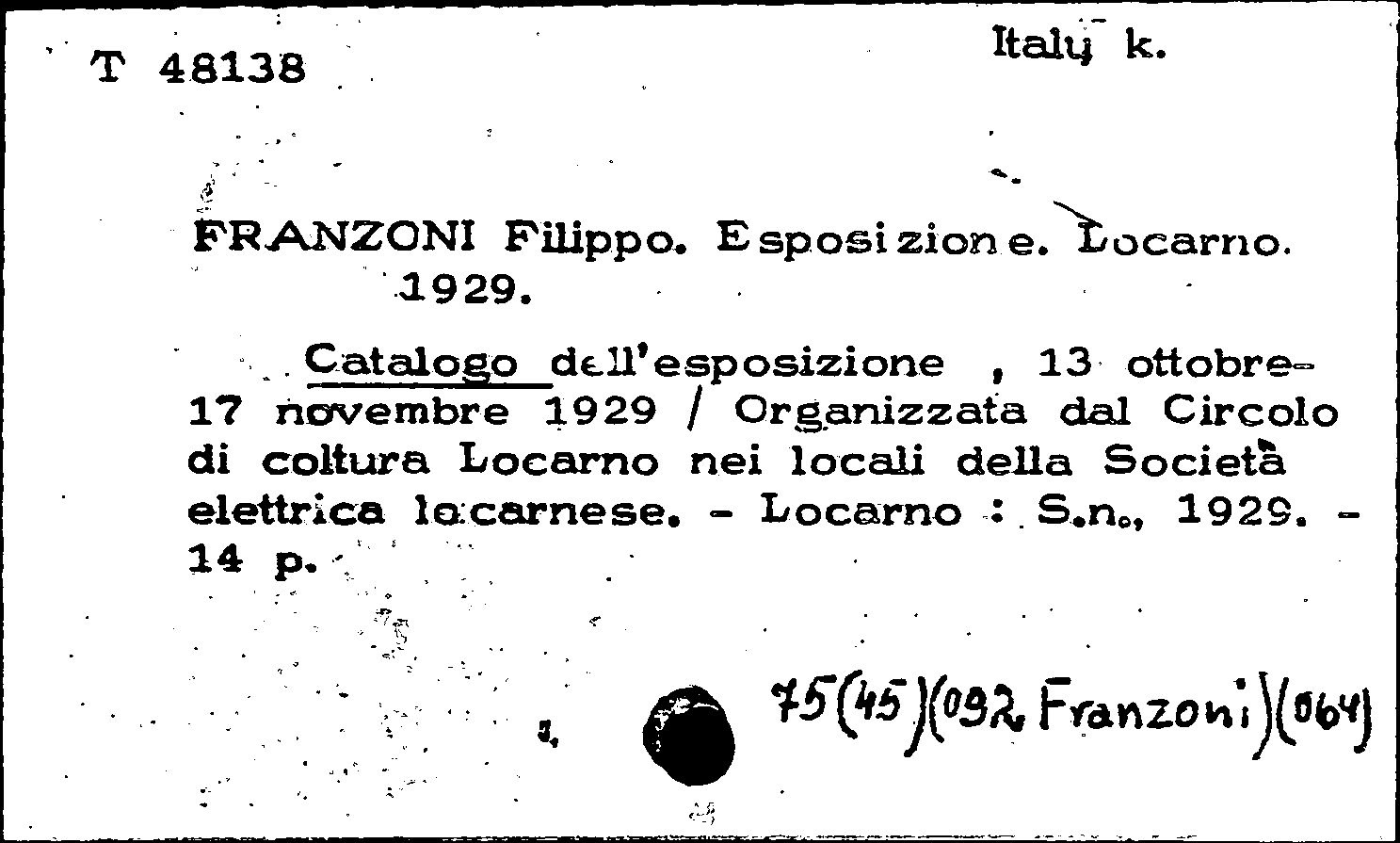 T 48138

Italy k.

FRANZONI Filippo. Esposizione. Locarno. 1929.

Catalogo dell'esposizione , 13 ottobre-17 novembre 1929 / Organizzata dal Circolo di coltura Locarno nei locali della Società elettrica locarnese. - Locarno : S.n., 1929. - 14 p.

75(45)(092 Franzoni)(064)